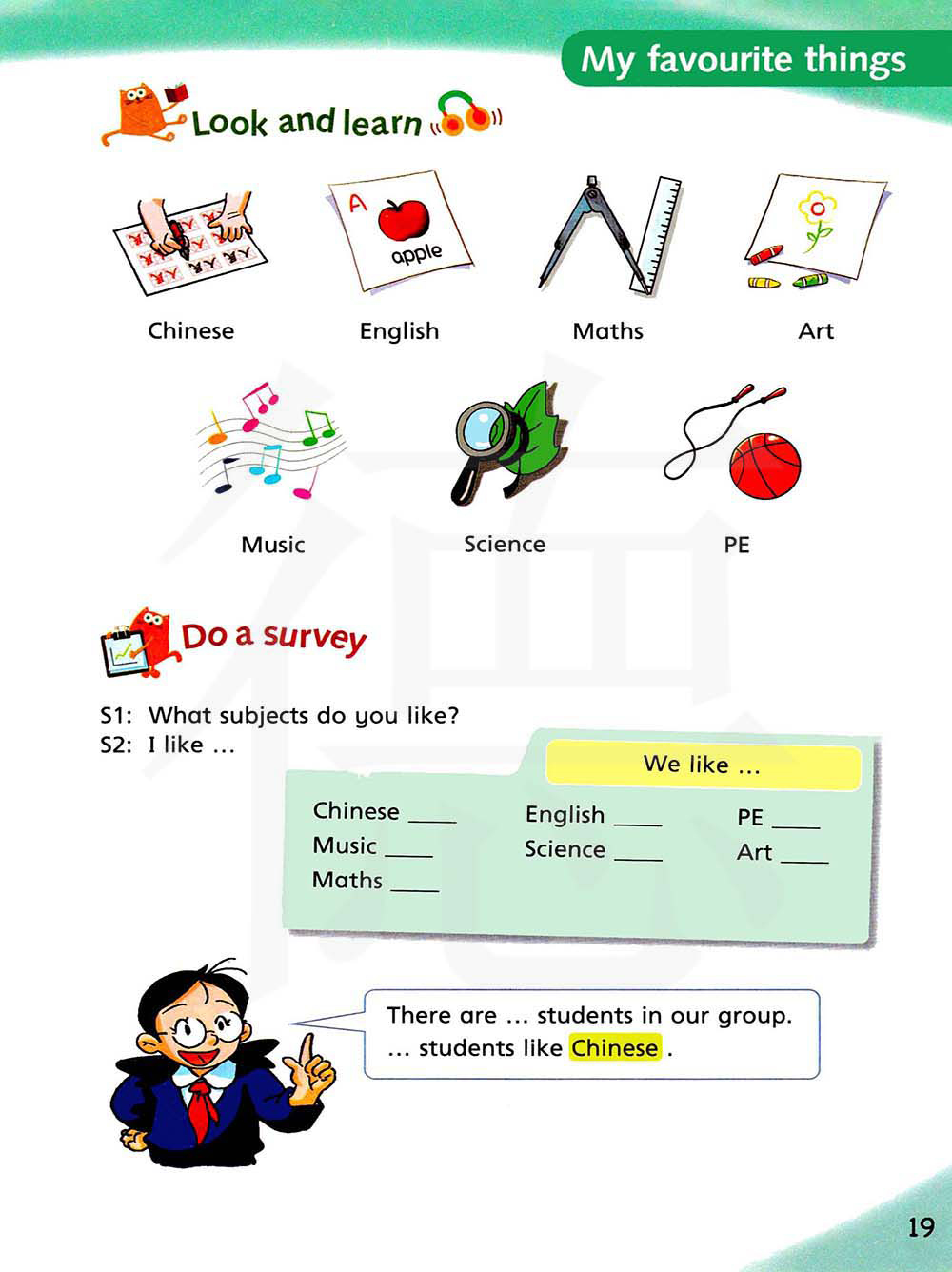 My favourite things

Look and learn

A
apple

Chinese

English

Maths

Art

Music

Science

PE

Do a survey

S1: What subjects do you like?
S2: I like ...

We like ...

Chinese ____
Music ____
Maths ____

English ____
Science ____

PE ____
Art ____

There are ... students in our group.
... students like Chinese .

19